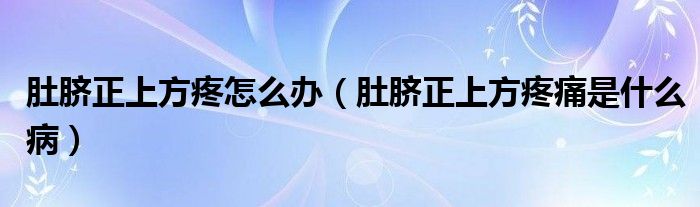 肚脐正上方疼怎么办（肚脐正上方疼痛是什么病）